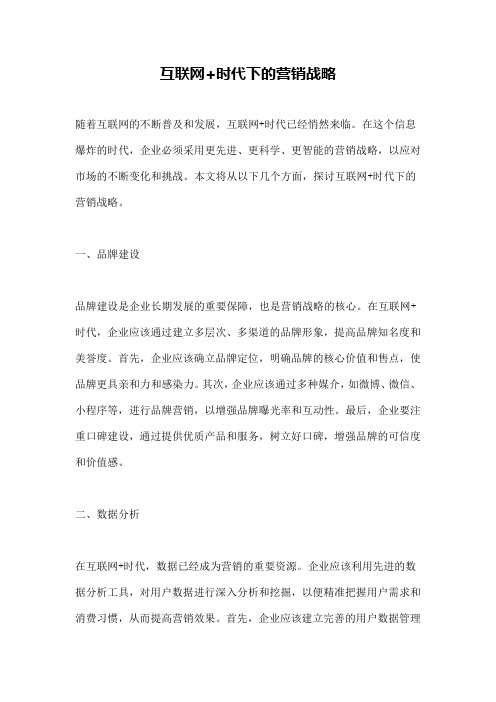 互联网+时代下的营销战略

随着互联网的不断普及和发展，互联网+时代已经悄然来临。在这个信息爆炸的时代，企业必须采用更先进、更科学、更智能的营销战略，以应对市场的不断变化和挑战。本文将从以下几个方面，探讨互联网+时代下的营销战略。

一、品牌建设

品牌建设是企业长期发展的重要保障，也是营销战略的核心。在互联网+时代，企业应该通过建立多层次、多渠道的品牌形象，提高品牌知名度和美誉度。首先，企业应该确立品牌定位，明确品牌的核心价值和售点，使品牌更具亲和力和感染力。其次，企业应该通过多种媒介，如微博、微信、小程序等，进行品牌营销，以增强品牌曝光率和互动性。最后，企业要注重口碑建设，通过提供优质产品和服务，树立好口碑，增强品牌的可信度和价值感。

二、数据分析

在互联网+时代，数据已经成为营销的重要资源。企业应该利用先进的数据分析工具，对用户数据进行深入分析和挖掘，以便精准把握用户需求和消费习惯，从而提高营销效果。首先，企业应该建立完善的用户数据管理